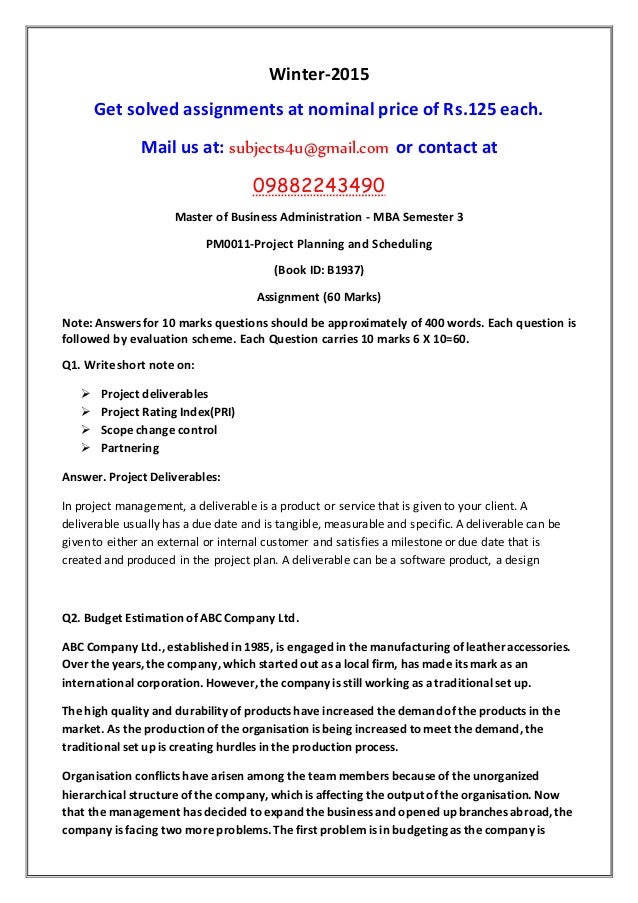 Winter-2015

Get solved assignments at nominal price of Rs.125 each.

Mail us at: subjects4u@gmail.com or contact at

09882243490

Master of Business Administration - MBA Semester 3

PM0011-Project Planning and Scheduling

(Book ID: B1937)

Assignment (60 Marks)

Note: Answers for 10 marks questions should be approximately of 400 words. Each question is followed by evaluation scheme. Each Question carries 10 marks 6 X 10=60.

Q1. Write short note on:

➢ Project deliverables
➢ Project Rating Index(PRI)
➢ Scope change control
➢ Partnering

Answer. Project Deliverables:

In project management, a deliverable is a product or service that is given to your client. A deliverable usually has a due date and is tangible, measurable and specific. A deliverable can be given to either an external or internal customer and satisfies a milestone or due date that is created and produced in the project plan. A deliverable can be a software product, a design

Q2. Budget Estimation of ABC Company Ltd.

ABC Company Ltd., established in 1985, is engaged in the manufacturing of leather accessories. Over the years, the company, which started out as a local firm, has made its mark as an international corporation. However, the company is still working as a traditional set up.

The high quality and durability of products have increased the demand of the products in the market. As the production of the organisation is being increased to meet the demand, the traditional set up is creating hurdles in the production process.

Organisation conflicts have arisen among the team members because of the unorganized hierarchical structure of the company, which is affecting the output of the organisation. Now that the management has decided to expand the business and opened up branches abroad, the company is facing two more problems. The first problem is in budgeting as the company is